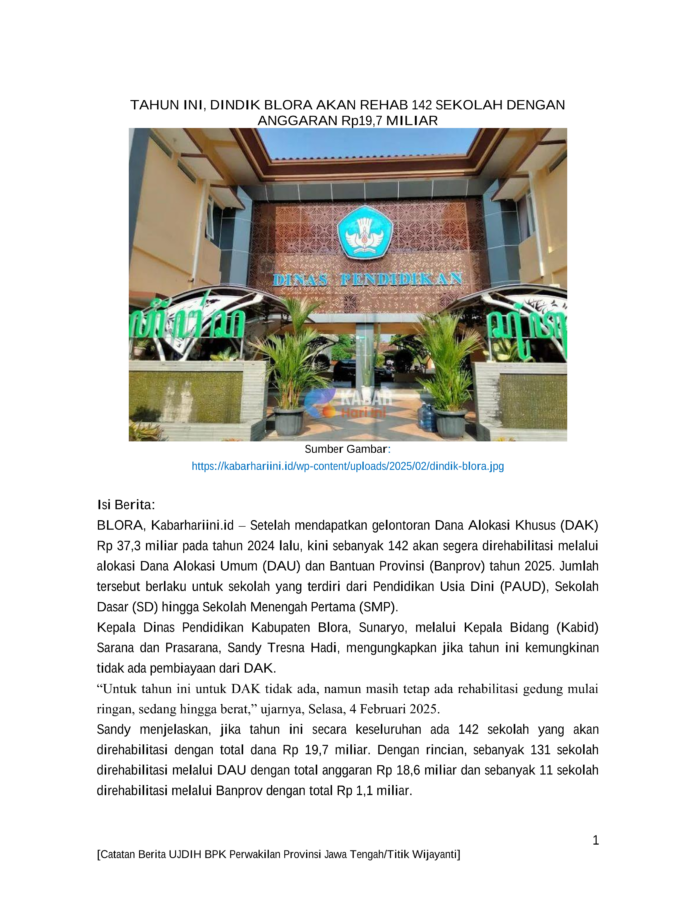 TAHUN INI, DINDIK BLORA AKAN REHAB 142 SEKOLAH DENGAN ANGGARAN Rp19,7 MILIAR

DINAS PENDIDIKAN

KABAR Hariini

Sumber Gambar:
https://kabarhariini.id/wp-content/uploads/2025/02/dindik-blora.jpg

Isi Berita:
BLORA, Kabarhariini.id – Setelah mendapatkan gelontoran Dana Alokasi Khusus (DAK) Rp 37,3 miliar pada tahun 2024 lalu, kini sebanyak 142 akan segera direhabilitasi melalui alokasi Dana Alokasi Umum (DAU) dan Bantuan Provinsi (Banprov) tahun 2025. Jumlah tersebut berlaku untuk sekolah yang terdiri dari Pendidikan Usia Dini (PAUD), Sekolah Dasar (SD) hingga Sekolah Menengah Pertama (SMP).
Kepala Dinas Pendidikan Kabupaten Blora, Sunaryo, melalui Kepala Bidang (Kabid) Sarana dan Prasarana, Sandy Tresna Hadi, mengungkapkan jika tahun ini kemungkinan tidak ada pembiayaan dari DAK.
“Untuk tahun ini untuk DAK tidak ada, namun masih tetap ada rehabilitasi gedung mulai ringan, sedang hingga berat,” ujarnya, Selasa, 4 Februari 2025.
Sandy menjelaskan, jika tahun ini secara keseluruhan ada 142 sekolah yang akan direhabilitasi dengan total dana Rp 19,7 miliar. Dengan rincian, sebanyak 131 sekolah direhabilitasi melalui DAU dengan total anggaran Rp 18,6 miliar dan sebanyak 11 sekolah direhabilitasi melalui Banprov dengan total Rp 1,1 miliar.

1

[Catatan Berita UJDIH BPK Perwakilan Provinsi Jawa Tengah/Titik Wijayanti]